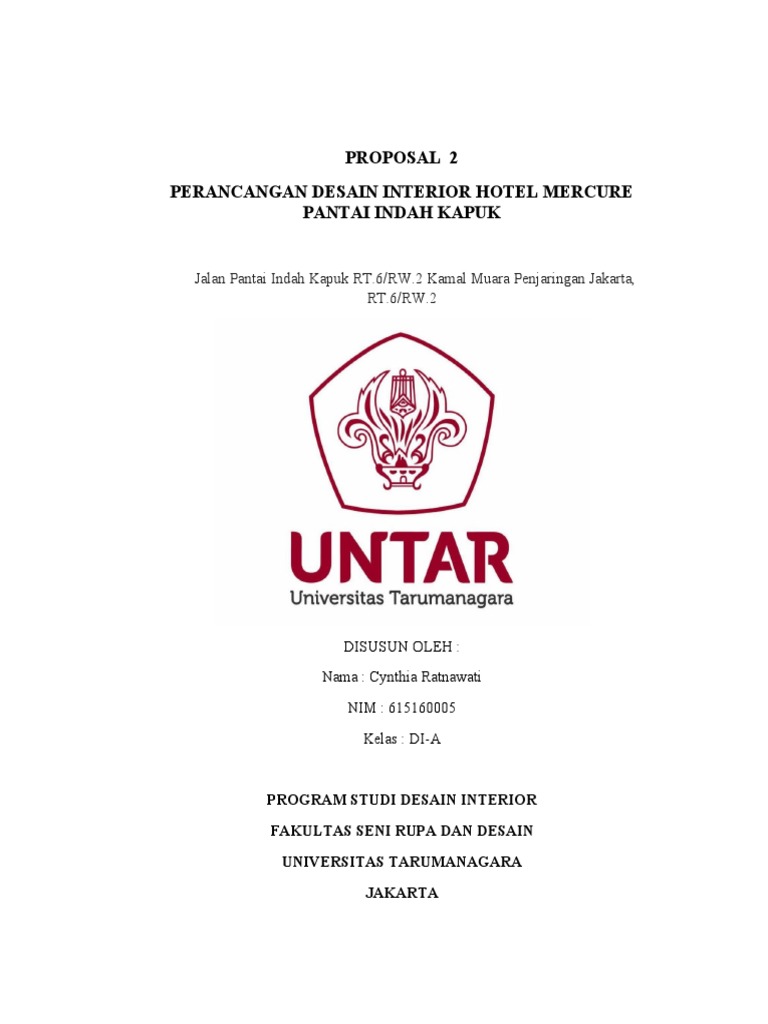 PROPOSAL 2

PERANCANGAN DESAIN INTERIOR HOTEL MERCURE PANTAI INDAH KAPUK

Jalan Pantai Indah Kapuk RT.6/RW.2 Kamal Muara Penjaringan Jakarta, RT.6/RW.2

UNTAR
Universitas Tarumanagara

DISUSUN OLEH :

Nama : Cynthia Ratnawati

NIM : 615160005

Kelas : DI-A

PROGRAM STUDI DESAIN INTERIOR

FAKULTAS SENI RUPA DAN DESAIN

UNIVERSITAS TARUMANAGARA

JAKARTA